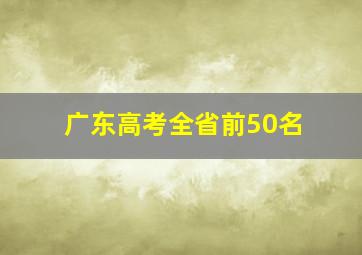 广东高考全省前50名